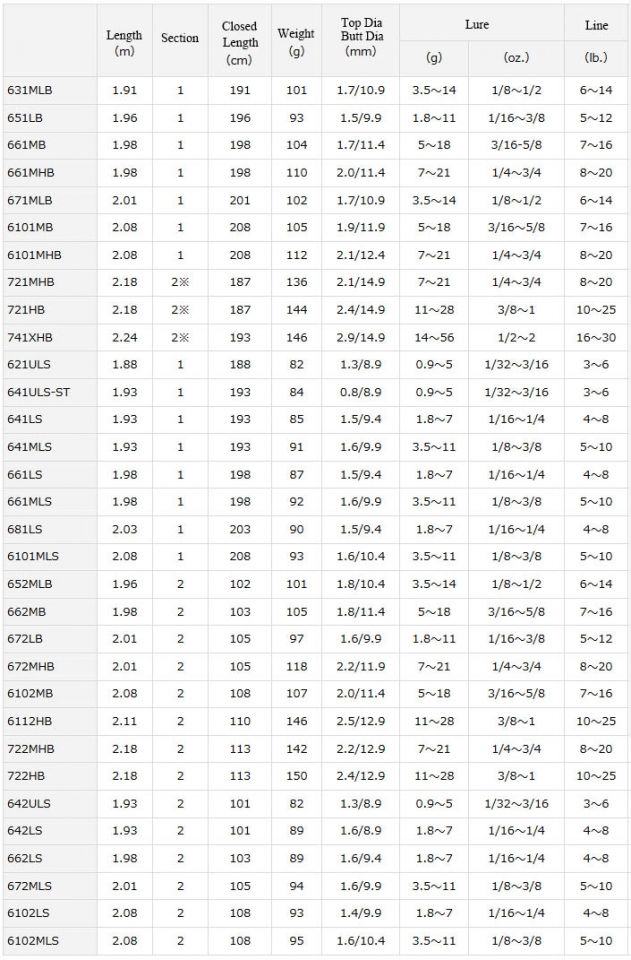 |  | Length (m) | Section | Closed Length (cm) | Weight (g) | Top Dia Butt Dia (mm) | Lure (g) | Lure (oz.) | Line (lb.) |
|---|---|---|---|---|---|---|---|---|
| 631MLB | 1.91 | 1 | 191 | 101 | 1.7/10.9 | 3.5～14 | 1/8～1/2 | 6～14 |
| 651LB | 1.96 | 1 | 196 | 93 | 1.5/9.9 | 1.8～11 | 1/16～3/8 | 5～12 |
| 661MB | 1.98 | 1 | 198 | 104 | 1.7/11.4 | 5～18 | 3/16-5/8 | 7～16 |
| 661MHB | 1.98 | 1 | 198 | 110 | 2.0/11.4 | 7～21 | 1/4～3/4 | 8～20 |
| 671MLB | 2.01 | 1 | 201 | 102 | 1.7/10.9 | 3.5～14 | 1/8～1/2 | 6～14 |
| 6101MB | 2.08 | 1 | 208 | 105 | 1.9/11.9 | 5～18 | 3/16～5/8 | 7～16 |
| 6101MHB | 2.08 | 1 | 208 | 112 | 2.1/12.4 | 7～21 | 1/4～3/4 | 8～20 |
| 721MHB | 2.18 | 2※ | 187 | 136 | 2.1/14.9 | 7～21 | 1/4～3/4 | 8～20 |
| 721HB | 2.18 | 2※ | 187 | 144 | 2.4/14.9 | 11～28 | 3/8～1 | 10～25 |
| 741XHB | 2.24 | 2※ | 193 | 146 | 2.9/14.9 | 14～56 | 1/2～2 | 16～30 |
| 621ULS | 1.88 | 1 | 188 | 82 | 1.3/8.9 | 0.9～5 | 1/32～3/16 | 3～6 |
| 641ULS-ST | 1.93 | 1 | 193 | 84 | 0.8/8.9 | 0.9～5 | 1/32～3/16 | 3～6 |
| 641LS | 1.93 | 1 | 193 | 85 | 1.5/9.4 | 1.8～7 | 1/16～1/4 | 4～8 |
| 641MLS | 1.93 | 1 | 193 | 91 | 1.6/9.9 | 3.5～11 | 1/8～3/8 | 5～10 |
| 661LS | 1.98 | 1 | 198 | 87 | 1.5/9.4 | 1.8～7 | 1/16～1/4 | 4～8 |
| 661MLS | 1.98 | 1 | 198 | 92 | 1.6/9.9 | 3.5～11 | 1/8～3/8 | 5～10 |
| 681LS | 2.03 | 1 | 203 | 90 | 1.5/9.4 | 1.8～7 | 1/16～1/4 | 4～8 |
| 6101MLS | 2.08 | 1 | 208 | 93 | 1.6/10.4 | 3.5～11 | 1/8～3/8 | 5～10 |
| 652MLB | 1.96 | 2 | 102 | 101 | 1.8/10.4 | 3.5～14 | 1/8～1/2 | 6～14 |
| 662MB | 1.98 | 2 | 103 | 105 | 1.8/11.4 | 5～18 | 3/16～5/8 | 7～16 |
| 672LB | 2.01 | 2 | 105 | 97 | 1.6/9.9 | 1.8～11 | 1/16～3/8 | 5～12 |
| 672MHB | 2.01 | 2 | 105 | 118 | 2.2/11.9 | 7～21 | 1/4～3/4 | 8～20 |
| 6102MB | 2.08 | 2 | 108 | 107 | 2.0/11.4 | 5～18 | 3/16～5/8 | 7～16 |
| 6112HB | 2.11 | 2 | 110 | 146 | 2.5/12.9 | 11～28 | 3/8～1 | 10～25 |
| 722MHB | 2.18 | 2 | 113 | 142 | 2.2/12.9 | 7～21 | 1/4～3/4 | 8～20 |
| 722HB | 2.18 | 2 | 113 | 150 | 2.4/12.9 | 11～28 | 3/8～1 | 10～25 |
| 642ULS | 1.93 | 2 | 101 | 82 | 1.3/8.9 | 0.9～5 | 1/32～3/16 | 3～6 |
| 642LS | 1.93 | 2 | 101 | 89 | 1.6/8.9 | 1.8～7 | 1/16～1/4 | 4～8 |
| 662LS | 1.98 | 2 | 103 | 89 | 1.6/9.4 | 1.8～7 | 1/16～1/4 | 4～8 |
| 672MLS | 2.01 | 2 | 105 | 94 | 1.6/9.9 | 3.5～11 | 1/8～3/8 | 5～10 |
| 6102LS | 2.08 | 2 | 108 | 93 | 1.4/9.9 | 1.8～7 | 1/16～1/4 | 4～8 |
| 6102MLS | 2.08 | 2 | 108 | 95 | 1.6/10.4 | 3.5～11 | 1/8～3/8 | 5～10 |